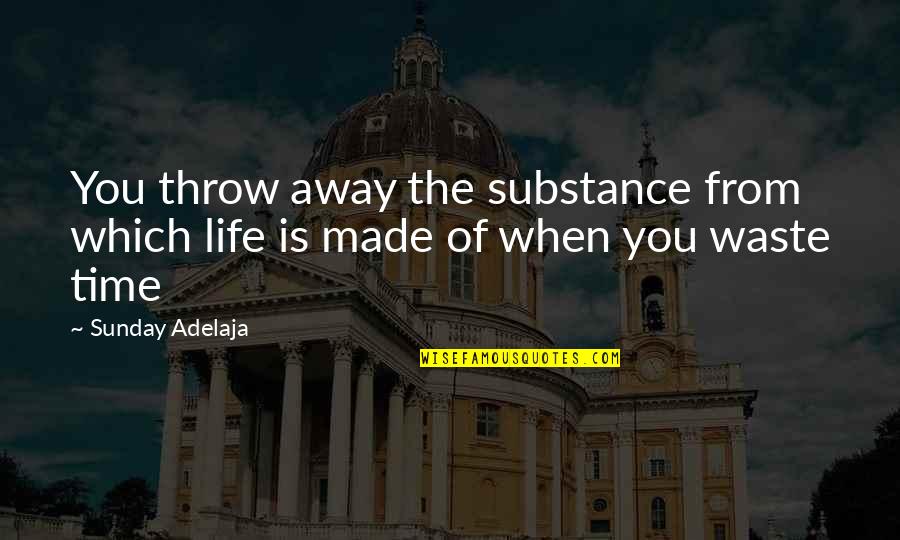 You throw away the substance from which life is made of when you waste time

~ Sunday Adelaja

WISEFAMOUSQUOTES.COM